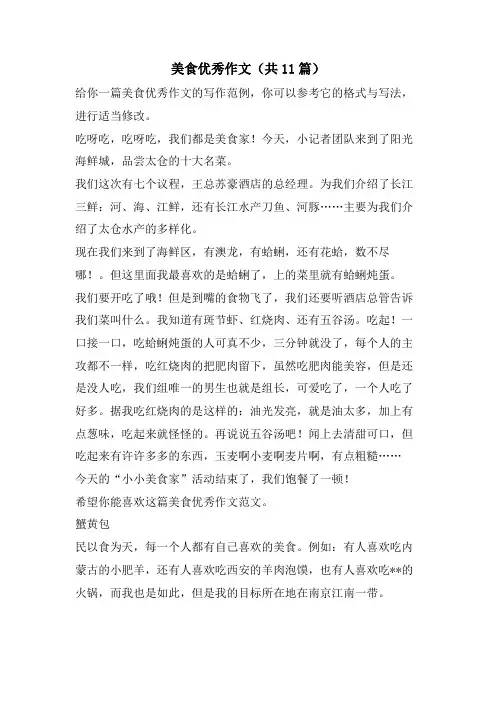 美食优秀作文（共11篇）

给你一篇美食优秀作文的写作范例，你可以参考它的格式与写法，进行适当修改。

吃呀吃，吃呀吃，我们都是美食家！今天，小记者团队来到了阳光海鲜城，品尝太仓的十大名菜。

我们这次有七个议程，王总苏豪酒店的总经理。为我们介绍了长江三鲜：河、海、江鲜，还有长江水产刀鱼、河豚……主要为我们介绍了太仓水产的多样化。

现在我们来到了海鲜区，有澳龙，有蛤蜊，还有花蛤，数不尽哪！。但这里面我最喜欢的是蛤蜊了，上的菜里就有蛤蜊炖蛋。

我们要开吃了哦！但是到嘴的食物飞了，我们还要听酒店总管告诉我们菜叫什么。我知道有斑节虾、红烧肉、还有五谷汤。吃起！一口接一口，吃蛤蜊炖蛋的人可真不少，三分钟就没了，每个人的主攻都不一样，吃红烧肉的把肥肉留下，虽然吃肥肉能美容，但是还是没人吃，我们组唯一的男生也就是组长，可爱吃了，一个人吃了好多。据我吃红烧肉的是这样的：油光发亮，就是油太多，加上有点葱味，吃起来就怪怪的。再说说五谷汤吧！闻上去清甜可口，但吃起来有许许多多的东西，玉麦啊小麦啊麦片啊，有点粗糙……

今天的“小小美食家”活动结束了，我们饱餐了一顿！

希望你能喜欢这篇美食优秀作文范文。

蟹黄包

民以食为天，每一个人都有自己喜欢的美食。例如：有人喜欢吃内蒙古的小肥羊，还有人喜欢吃西安的羊肉泡馍，也有人喜欢吃**的火锅，而我也是如此，但是我的目标所在地在南京江南一带。